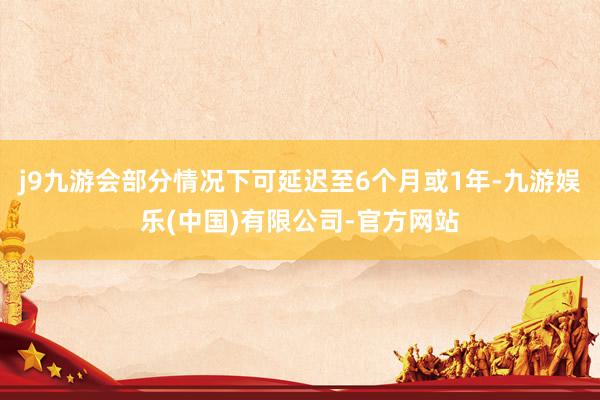 j9九游会部分情况下可延迟至6个月或1年-九游娱乐(中国)有限公司-官方网站